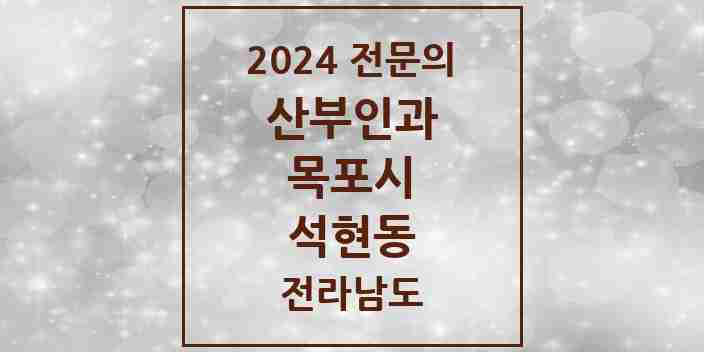 2024 전문의

산부인과

목포시

석현동

전라남도